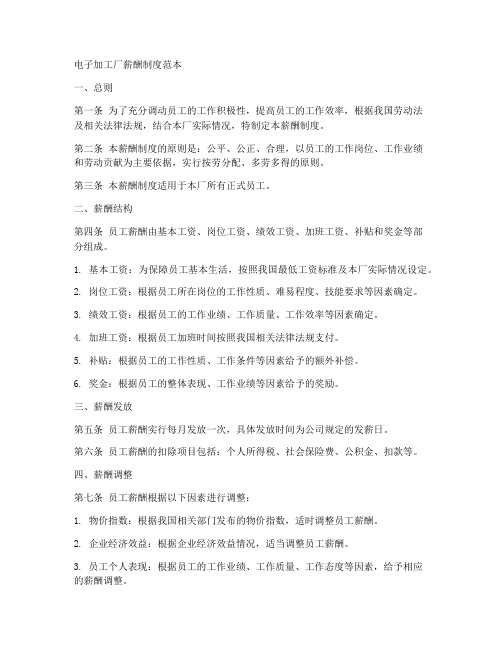 电子加工厂薪酬制度范本

一、总则

第一条 为了充分调动员工的工作积极性，提高员工的工作效率，根据我国劳动法及相关法律法规，结合本厂实际情况，特制定本薪酬制度。

第二条 本薪酬制度的原则是：公平、公正、合理，以员工的工作岗位、工作业绩和劳动贡献为主要依据，实行按劳分配、多劳多得的原则。

第三条 本薪酬制度适用于本厂所有正式员工。

二、薪酬结构

第四条 员工薪酬由基本工资、岗位工资、绩效工资、加班工资、补贴和奖金等部分组成。

1. 基本工资：为保障员工基本生活，按照我国最低工资标准及本厂实际情况设定。

2. 岗位工资：根据员工所在岗位的工作性质、难易程度、技能要求等因素确定。

3. 绩效工资：根据员工的工作业绩、工作质量、工作效率等因素确定。

4. 加班工资：根据员工加班时间按照我国相关法律法规支付。

5. 补贴：根据员工的工作性质、工作条件等因素给予的额外补偿。

6. 奖金：根据员工的整体表现、工作业绩等因素给予的奖励。

三、薪酬发放

第五条 员工薪酬实行每月发放一次，具体发放时间为公司规定的发薪日。

第六条 员工薪酬的扣除项目包括：个人所得税、社会保险费、公积金、扣款等。

四、薪酬调整

第七条 员工薪酬根据以下因素进行调整：

1. 物价指数：根据我国相关部门发布的物价指数，适时调整员工薪酬。

2. 企业经济效益：根据企业经济效益情况，适当调整员工薪酬。

3. 员工个人表现：根据员工的工作业绩、工作质量、工作态度等因素，给予相应的薪酬调整。